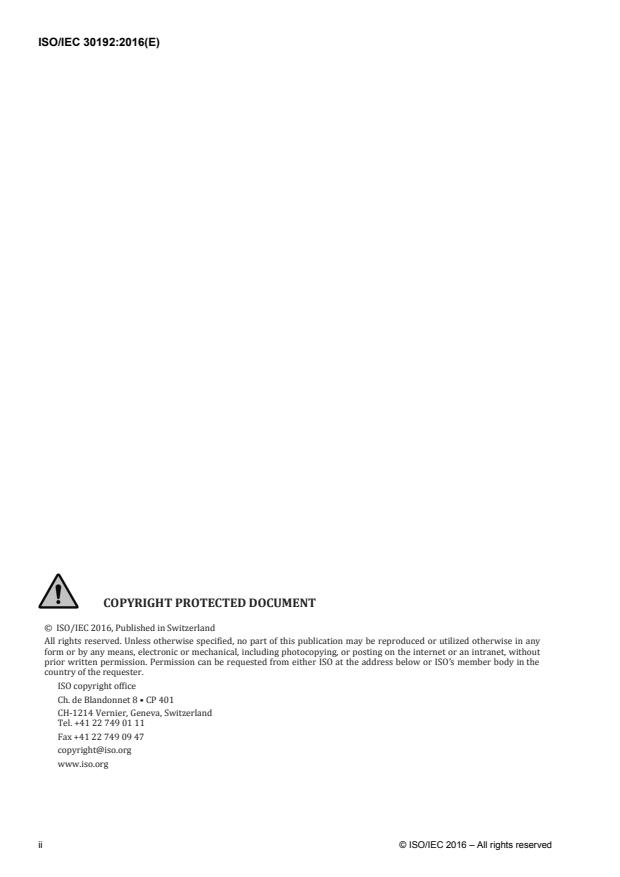 ISO/IEC 30192:2016(E)

COPYRIGHT PROTECTED DOCUMENT

© ISO/IEC 2016, Published in Switzerland

All rights reserved. Unless otherwise specified, no part of this publication may be reproduced or utilized otherwise in any form or by any means, electronic or mechanical, including photocopying, or posting on the internet or an intranet, without prior written permission. Permission can be requested from either ISO at the address below or ISO's member body in the country of the requester.

ISO copyright office
Ch. de Blandonnet 8 • CP 401
CH-1214 Vernier, Geneva, Switzerland
Tel. +41 22 749 01 11
Fax +41 22 749 09 47
copyright@iso.org
www.iso.org

ii

© ISO/IEC 2016 – All rights reserved